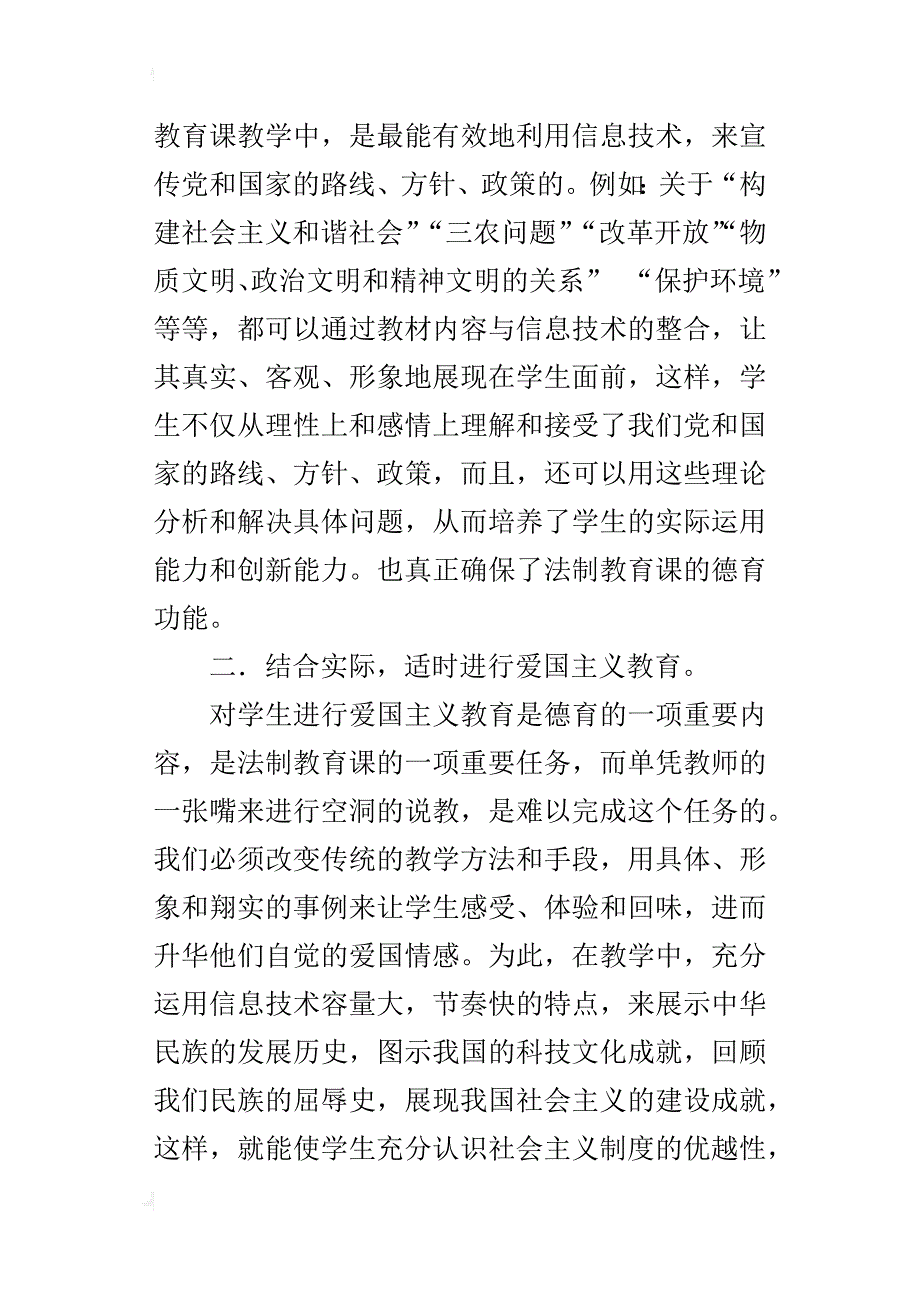 教育课教学中，是最能有效地利用信息技术，来宣传党和国家的路线、方针、政策的。例如：关于“构建社会主义和谐社会”“三农问题”“改革开放”“物质文明、政治文明和精神文明的关系” “保护环境”等等，都可以通过教材内容与信息技术的整合，让其真实、客观、形象地展现在学生面前，这样，学生不仅从理性上和感情上理解和接受了我们党和国家的路线、方针、政策，而且，还可以用这些理论分析和解决具体问题，从而培养了学生的实际运用能力和创新能力。也真正确保了法制教育课的德育功能。

二．结合实际，适时进行爱国主义教育。

对学生进行爱国主义教育是德育的一项重要内容，是法制教育课的一项重要任务，而单凭教师的一张嘴来进行空洞的说教，是难以完成这个任务的。我们必须改变传统的教学方法和手段，用具体、形象和翔实的事例来让学生感受、体验和回味，进而升华他们自觉的爱国情感。为此，在教学中，充分运用信息技术容量大，节奏快的特点，来展示中华民族的发展历史，图示我国的科技文化成就，回顾我们民族的屈辱史，展现我国社会主义的建设成就，这样，就能使学生充分认识社会主义制度的优越性，